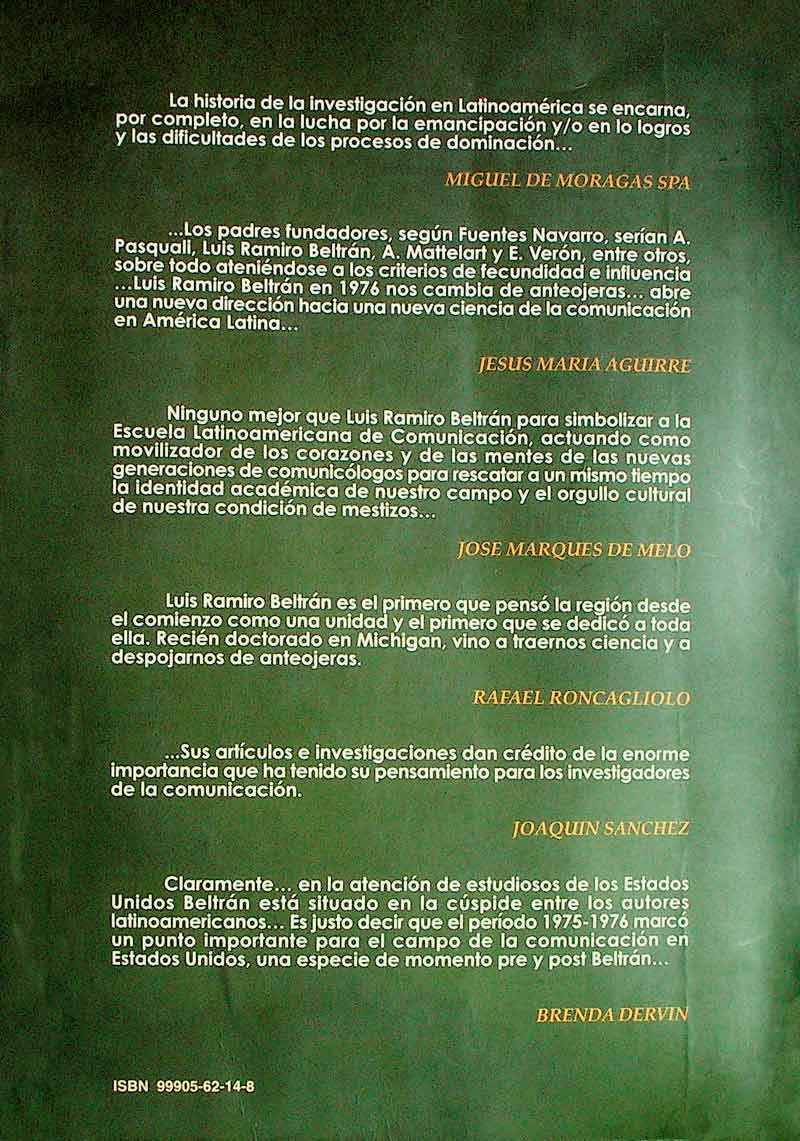 La historia de la investigación en Latinoamérica se encarna, por completo, en la lucha por la emancipación y/o en lo logros y las dificultades de los procesos de dominación...

MIGUEL DE MORAGAS SPA

...Los padres fundadores, según Fuentes Navarro, serían A. Pasquali, Luis Ramiro Beltrán, A. Mattelart y E. Verón, entre otros, sobre todo ateniéndose a los criterios de fecundidad e influencia ...Luis Ramiro Beltrán en 1976 nos cambia de anteojeras... abre una nueva dirección hacia una nueva ciencia de la comunicación en América Latina...

JESUS MARIA AGUIRRE

Ninguno mejor que Luis Ramiro Beltrán para simbolizar a la Escuela Latinoamericana de Comunicación, actuando como movilizador de los corazones y de las mentes de las nuevas generaciones de comunicólogos para rescatar a un mismo tiempo la identidad académica de nuestro campo y el orgullo cultural de nuestra condición de mestizos...

JOSE MARQUES DE MELO

Luis Ramiro Beltrán es el primero que pensó la región desde el comienzo como una unidad y el primero que se dedicó a toda ella. Recién doctorado en Michigan, vino a traernos ciencia y a despojarnos de anteojeras.

RAFAEL RONCAGLIOLO

...Sus artículos e investigaciones dan crédito de la enorme importancia que ha tenido su pensamiento para los investigadores de la comunicación.

JOAQUIN SANCHEZ

Claramente... en la atención de estudiosos de los Estados Unidos Beltrán está situado en la cúspide entre los autores latinoamericanos... Es justo decir que el período 1975-1976 marcó un punto importante para el campo de la comunicación en Estados Unidos, una especie de momento pre y post Beltrán...

BRENDA DERVIN

ISBN 99905-62-14-8